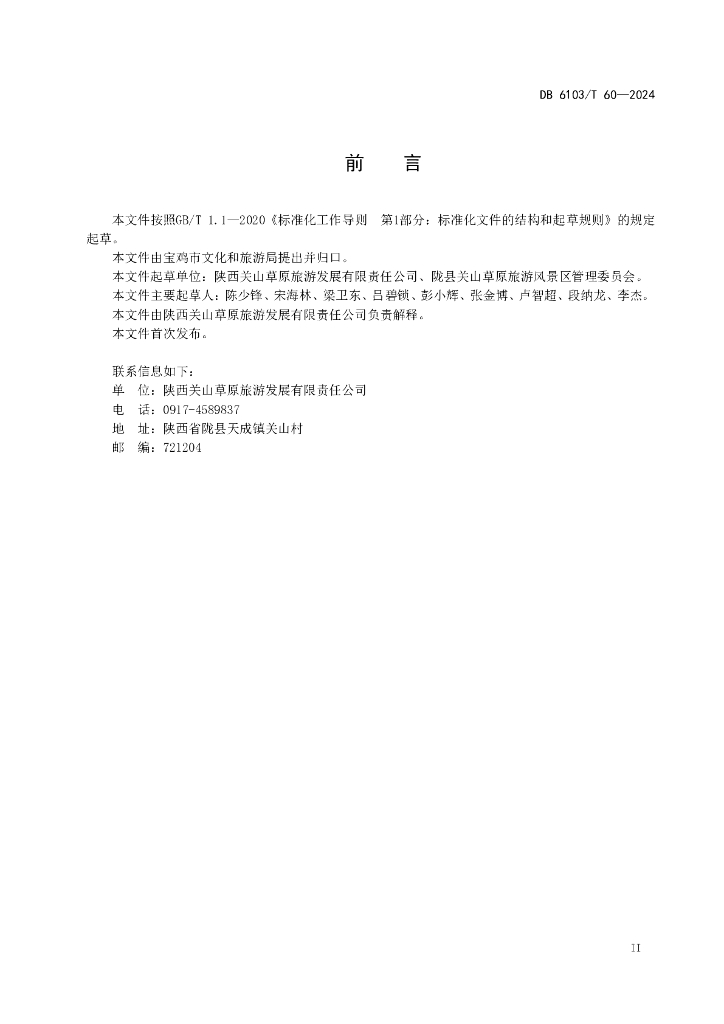 DB 6103/T 60—2024

前　言

本文件按照GB/T 1.1—2020《标准化工作导则　第1部分：标准化文件的结构和起草规则》的规定起草。

本文件由宝鸡市文化和旅游局提出并归口。

本文件起草单位：陕西关山草原旅游发展有限责任公司、陇县关山草原旅游风景区管理委员会。

本文件主要起草人：陈少锋、宋海林、梁卫东、吕碧锁、彭小辉、张金博、卢智超、段纳龙、李杰。

本文件由陕西关山草原旅游发展有限责任公司负责解释。

本文件首次发布。

联系信息如下：
单　位：陕西关山草原旅游发展有限责任公司
电　话：0917-4589837
地　址：陕西省陇县天成镇关山村
邮　编：721204

II